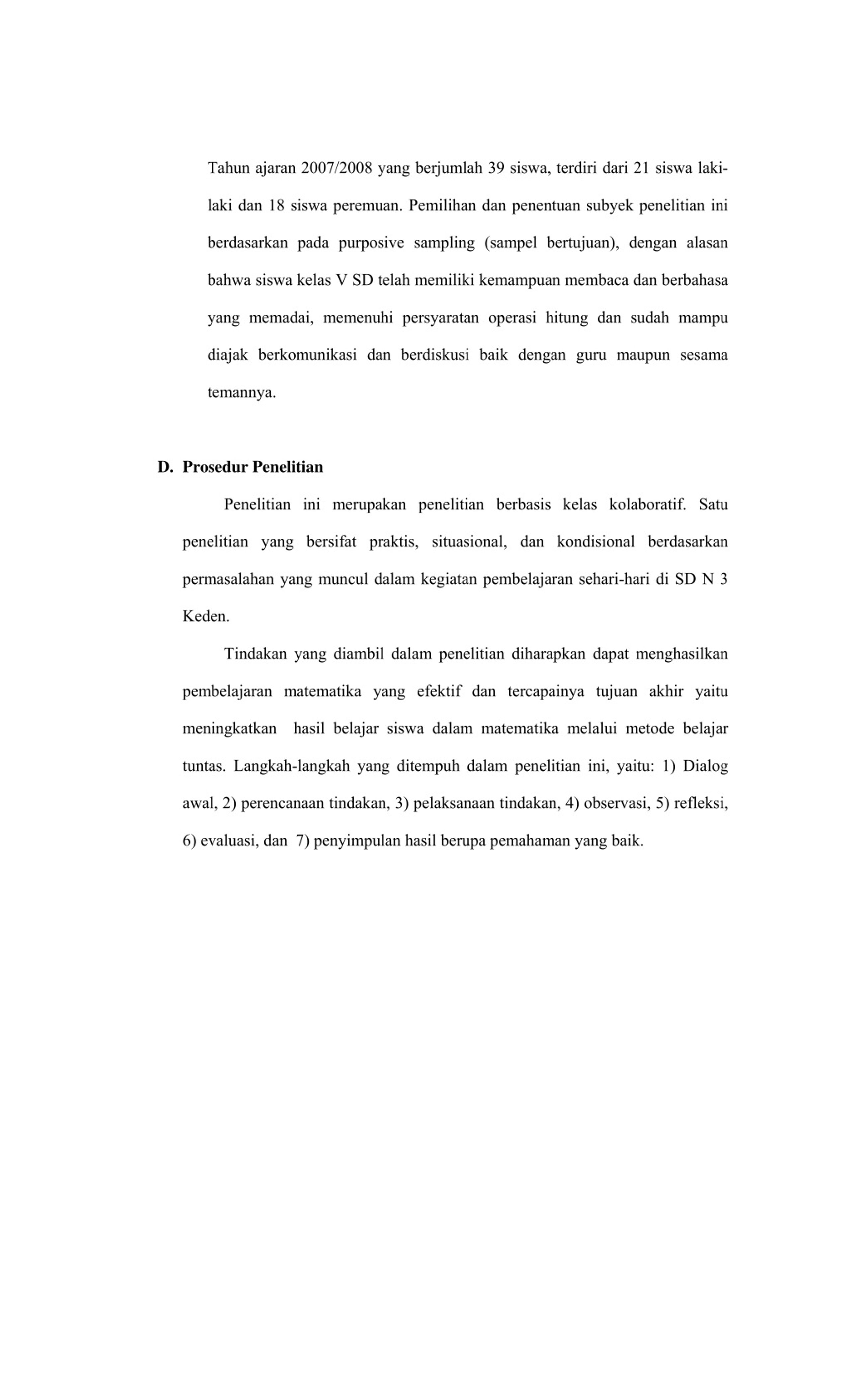 Tahun ajaran 2007/2008 yang berjumlah 39 siswa, terdiri dari 21 siswa laki-laki dan 18 siswa peremuan. Pemilihan dan penentuan subyek penelitian ini berdasarkan pada purposive sampling (sampel bertujuan), dengan alasan bahwa siswa kelas V SD telah memiliki kemampuan membaca dan berbahasa yang memadai, memenuhi persyaratan operasi hitung dan sudah mampu diajak berkomunikasi dan berdiskusi baik dengan guru maupun sesama temannya.

D. Prosedur Penelitian

Penelitian ini merupakan penelitian berbasis kelas kolaboratif. Satu penelitian yang bersifat praktis, situasional, dan kondisional berdasarkan permasalahan yang muncul dalam kegiatan pembelajaran sehari-hari di SD N 3 Keden.

Tindakan yang diambil dalam penelitian diharapkan dapat menghasilkan pembelajaran matematika yang efektif dan tercapainya tujuan akhir yaitu meningkatkan hasil belajar siswa dalam matematika melalui metode belajar tuntas. Langkah-langkah yang ditempuh dalam penelitian ini, yaitu: 1) Dialog awal, 2) perencanaan tindakan, 3) pelaksanaan tindakan, 4) observasi, 5) refleksi, 6) evaluasi, dan 7) penyimpulan hasil berupa pemahaman yang baik.